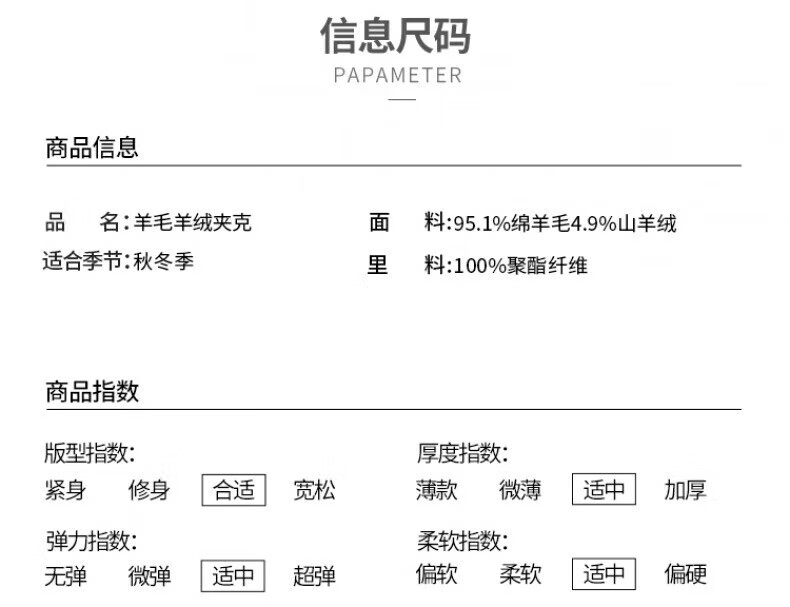 信息尺码
PAPAMETER

商品信息

品 名:羊毛羊绒夹克
适合季节:秋冬季

面 料:95.1%绵羊毛4.9%山羊绒
里 料:100%聚酯纤维

商品指数

版型指数:
紧身 修身 合适 宽松

弹力指数:
无弹 微弹 适中 超弹

厚度指数:
薄款 微薄 适中 加厚

柔软指数:
偏软 柔软 适中 偏硬